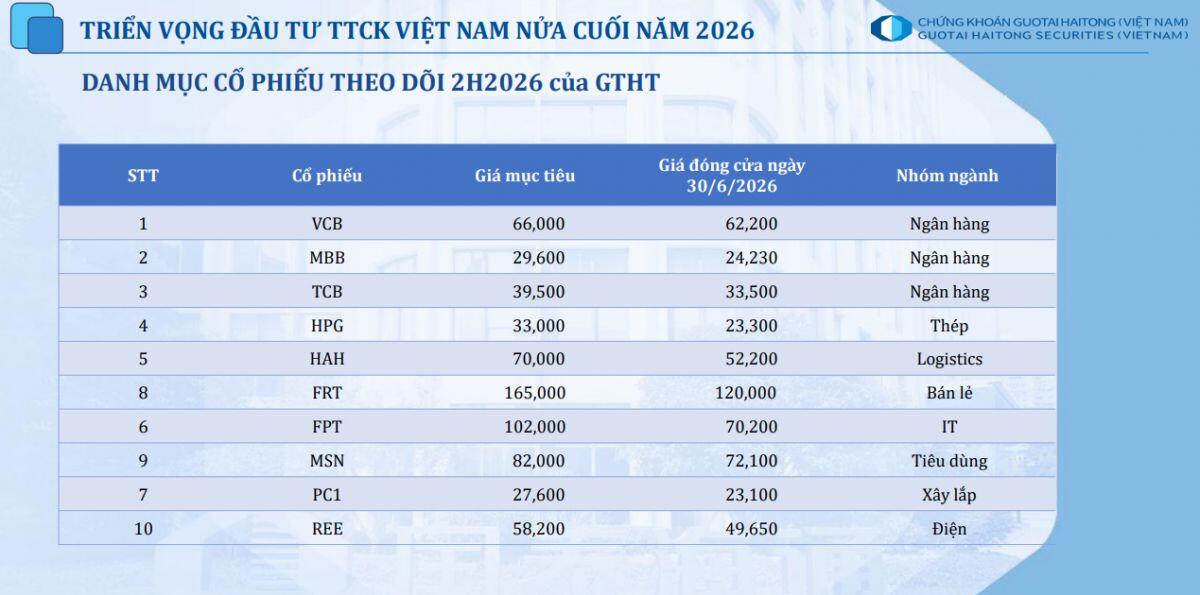 TRIỂN VỌNG ĐẦU TƯ TTCK VIỆT NAM NỬA CUỐI NĂM 2026

CHỨNG KHOÁN GUOTAI HAITONG (VIỆT NAM)
GUOTAI HAITONG SECURITIES (VIETNAM)

DANH MỤC CỔ PHIẾU THEO DÕI 2H2026 của GTHT

| STT | Cổ phiếu | Giá mục tiêu | Giá đóng cửa ngày 30/6/2026 | Nhóm ngành |
|---|---|---|---|---|
| 1 | VCB | 66,000 | 62,200 | Ngân hàng |
| 2 | MBB | 29,600 | 24,230 | Ngân hàng |
| 3 | TCB | 39,500 | 33,500 | Ngân hàng |
| 4 | HPG | 33,000 | 23,300 | Thép |
| 5 | HAH | 70,000 | 52,200 | Logistics |
| 8 | FRT | 165,000 | 120,000 | Bán lẻ |
| 6 | FPT | 102,000 | 70,200 | IT |
| 9 | MSN | 82,000 | 72,100 | Tiêu dùng |
| 7 | PC1 | 27,600 | 23,100 | Xây lắp |
| 10 | REE | 58,200 | 49,650 | Điện |